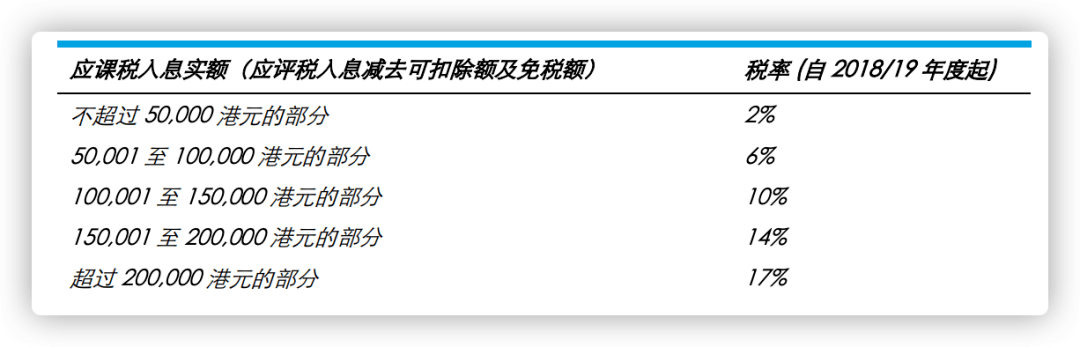 | 应课税入息实额（应评税入息减去可扣除额及免税额） | 税率 (自 2018/19 年度起) |
|---|---|
| 不超过 50,000 港元的部分 | 2% |
| 50,001 至 100,000 港元的部分 | 6% |
| 100,001 至 150,000 港元的部分 | 10% |
| 150,001 至 200,000 港元的部分 | 14% |
| 超过 200,000 港元的部分 | 17% |